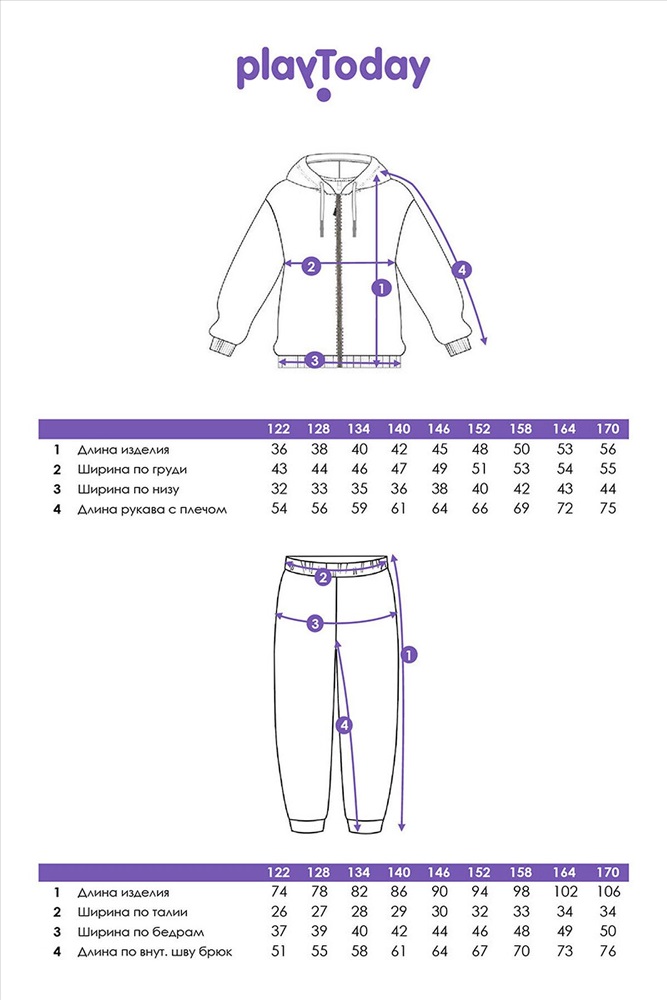 playToday

2
1
4
3

| | | 122 | 128 | 134 | 140 | 146 | 152 | 158 | 164 | 170 |
|---|---|---|---|---|---|---|---|---|---|---|
| 1 | Длина изделия | 36 | 38 | 40 | 42 | 45 | 48 | 50 | 53 | 56 |
| 2 | Ширина по груди | 43 | 44 | 46 | 47 | 49 | 51 | 53 | 54 | 55 |
| 3 | Ширина по низу | 32 | 33 | 35 | 36 | 38 | 40 | 42 | 43 | 44 |
| 4 | Длина рукава с плечом | 54 | 56 | 59 | 61 | 64 | 66 | 69 | 72 | 75 |

2
3
1
4

| | | 122 | 128 | 134 | 140 | 146 | 152 | 158 | 164 | 170 |
|---|---|---|---|---|---|---|---|---|---|---|
| 1 | Длина изделия | 74 | 78 | 82 | 86 | 90 | 94 | 98 | 102 | 106 |
| 2 | Ширина по талии | 26 | 27 | 28 | 29 | 30 | 32 | 33 | 34 | 34 |
| 3 | Ширина по бедрам | 37 | 39 | 40 | 42 | 44 | 46 | 48 | 49 | 50 |
| 4 | Длина по внут. шву брюк | 51 | 55 | 58 | 61 | 64 | 67 | 70 | 73 | 76 |